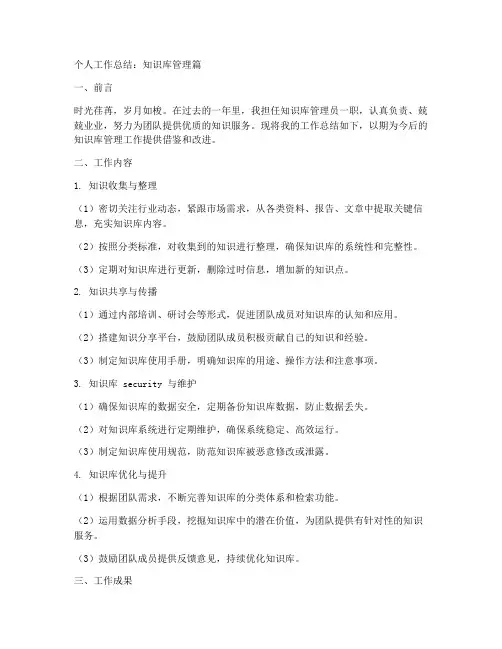 个人工作总结：知识库管理篇

一、前言

时光荏苒，岁月如梭。在过去的一年里，我担任知识库管理员一职，认真负责、兢兢业业，努力为团队提供优质的知识服务。现将我的工作总结如下，以期为今后的知识库管理工作提供借鉴和改进。

二、工作内容

1. 知识收集与整理

（1）密切关注行业动态，紧跟市场需求，从各类资料、报告、文章中提取关键信息，充实知识库内容。

（2）按照分类标准，对收集到的知识进行整理，确保知识库的系统性和完整性。

（3）定期对知识库进行更新，删除过时信息，增加新的知识点。

2. 知识共享与传播

（1）通过内部培训、研讨会等形式，促进团队成员对知识库的认知和应用。

（2）搭建知识分享平台，鼓励团队成员积极贡献自己的知识和经验。

（3）制定知识库使用手册，明确知识库的用途、操作方法和注意事项。

3. 知识库 security 与维护

（1）确保知识库的数据安全，定期备份知识库数据，防止数据丢失。

（2）对知识库系统进行定期维护，确保系统稳定、高效运行。

（3）制定知识库使用规范，防范知识库被恶意修改或泄露。

4. 知识库优化与提升

（1）根据团队需求，不断完善知识库的分类体系和检索功能。

（2）运用数据分析手段，挖掘知识库中的潜在价值，为团队提供有针对性的知识服务。

（3）鼓励团队成员提供反馈意见，持续优化知识库。

三、工作成果